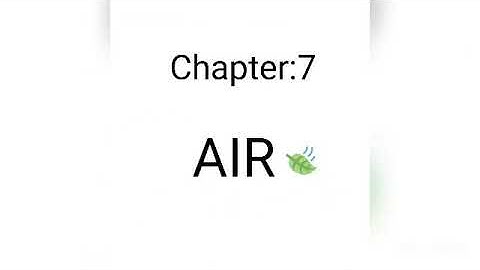 Chapter:7

AIR